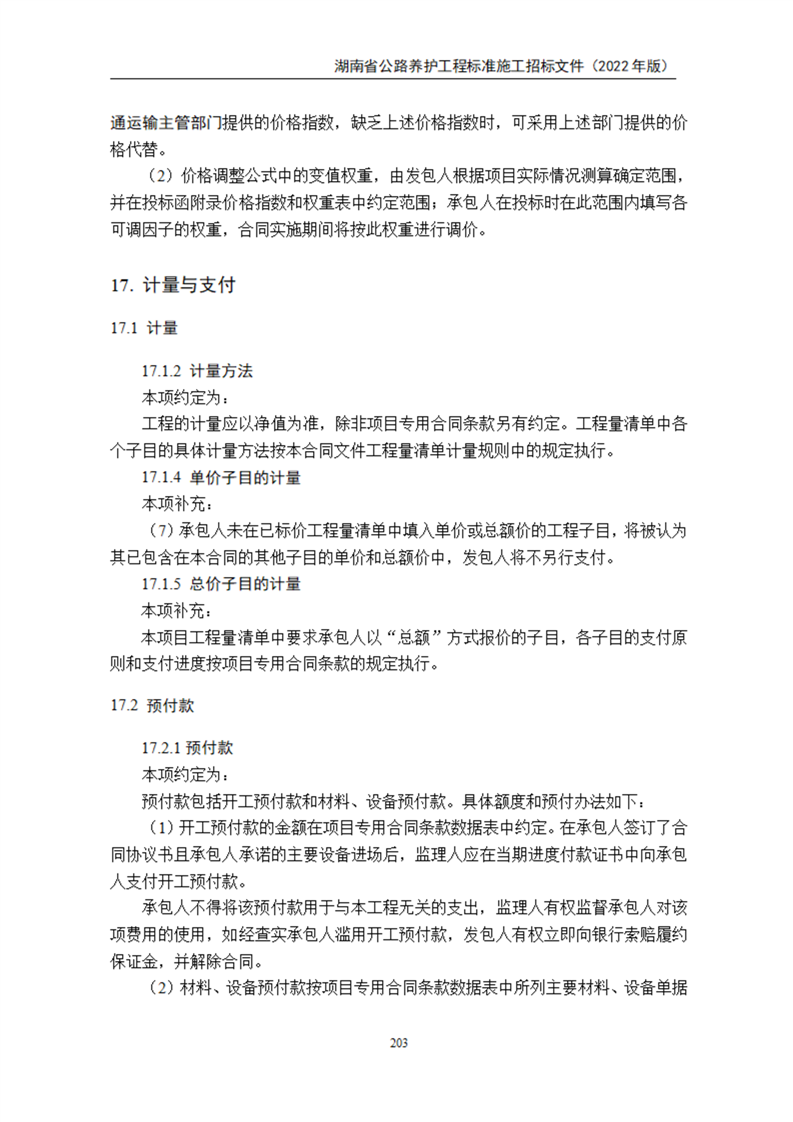 湖南省公路养护工程标准施工招标文件（2022 年版）

通运输主管部门提供的价格指数，缺乏上述价格指数时，可采用上述部门提供的价格代替。

（2）价格调整公式中的变值权重，由发包人根据项目实际情况测算确定范围，并在投标函附录价格指数和权重表中约定范围；承包人在投标时在此范围内填写各可调因子的权重，合同实施期间将按此权重进行调价。

17. 计量与支付

17.1 计量

17.1.2 计量方法

本项约定为：

工程的计量应以净值为准，除非项目专用合同条款另有约定。工程量清单中各个子目的具体计量方法按本合同文件工程量清单计量规则中的规定执行。

17.1.4 单价子目的计量

本项补充：

（7）承包人未在已标价工程量清单中填入单价或总额价的工程子目，将被认为其已包含在本合同的其他子目的单价和总额价中，发包人将不另行支付。

17.1.5 总价子目的计量

本项补充：

本项目工程量清单中要求承包人以“总额”方式报价的子目，各子目的支付原则和支付进度按项目专用合同条款的规定执行。

17.2 预付款

17.2.1 预付款

本项约定为：

预付款包括开工预付款和材料、设备预付款。具体额度和预付办法如下：

（1）开工预付款的金额在项目专用合同条款数据表中约定。在承包人签订了合同协议书且承包人承诺的主要设备进场后，监理人应在当期进度付款证书中向承包人支付开工预付款。

承包人不得将该预付款用于与本工程无关的支出，监理人有权监督承包人对该项费用的使用，如经查实承包人滥用开工预付款，发包人有权立即向银行索赔履约保证金，并解除合同。

（2）材料、设备预付款按项目专用合同条款数据表中所列主要材料、设备单据

203